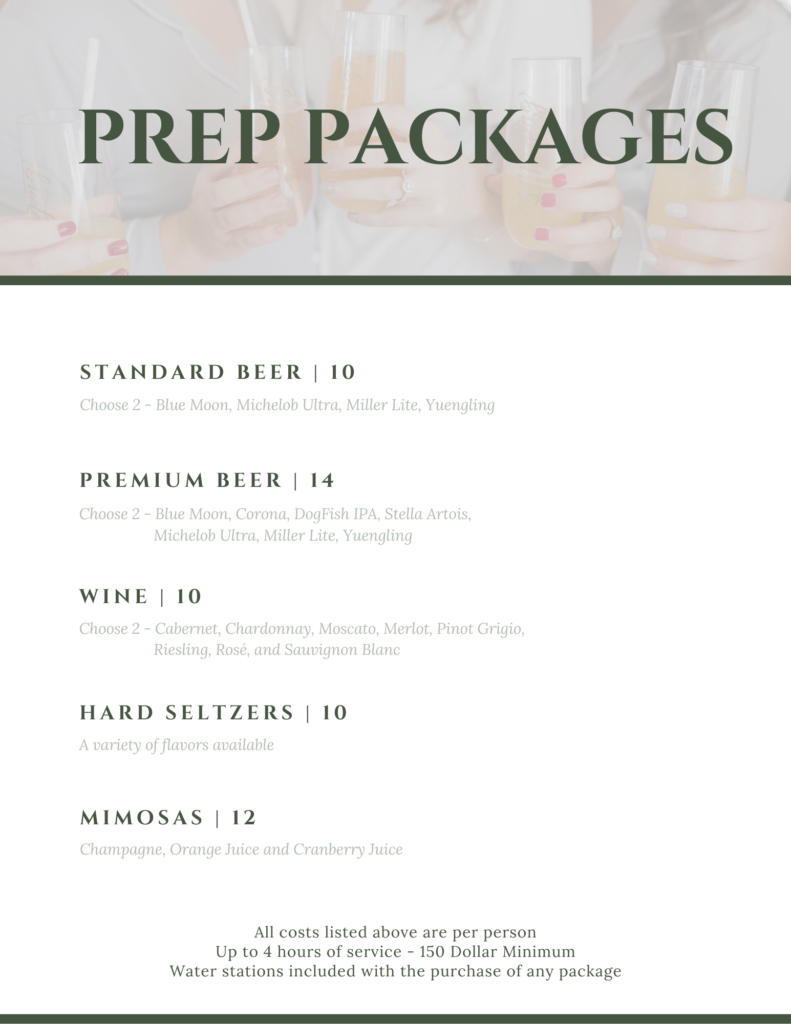 PREP PACKAGES

STANDARD BEER | 10

Choose 2 - Blue Moon, Michelob Ultra, Miller Lite, Yuengling

PREMIUM BEER | 14

Choose 2 - Blue Moon, Corona, DogFish IPA, Stella Artois, Michelob Ultra, Miller Lite, Yuengling

WINE | 10

Choose 2 - Cabernet, Chardonnay, Moscato, Merlot, Pinot Grigio, Riesling, Rosé, and Sauvignon Blanc

HARD SELTZERS | 10

A variety of flavors available

MIMOSAS | 12

Champagne, Orange Juice and Cranberry Juice

All costs listed above are per person
Up to 4 hours of service - 150 Dollar Minimum
Water stations included with the purchase of any package